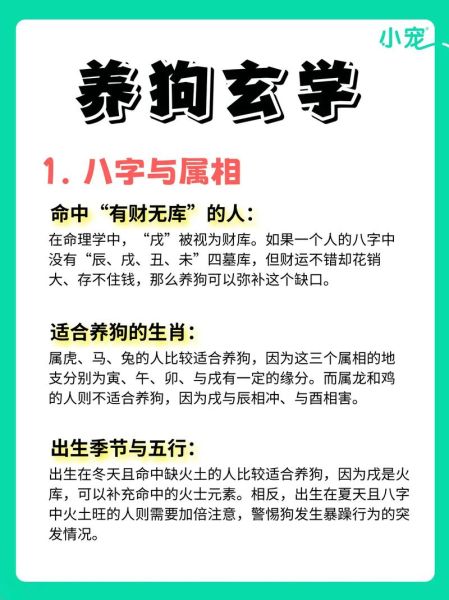 小宠

养狗玄学

1. 八字与属相

命中“有财无库”的人：
在命理学中，“戌”被视为财库。如果一个人的八字中没有“辰、戌、丑、未”四墓库，但财运不错却花销大、存不住钱，那么养狗可以弥补这个缺口。

适合养狗的生肖：
属虎、马、兔的人比较适合养狗，因为这三个属相的地支分别为寅、午、卯、与戌有一定的缘分。而属龙和鸡的人则不适合养狗，因为戌与辰相冲、与酉相害。

出生季节与五行：
出生在冬天且命中缺火土的人比较适合养狗，因为戌是火库，可以补充命中的火士元素。相反，出生在夏天且八字中火土旺的人则需要加倍注意，警惕狗发生暴躁行为的突发情况。